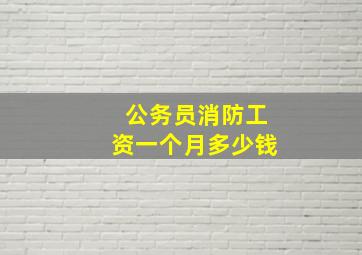 公务员消防工资一个月多少钱